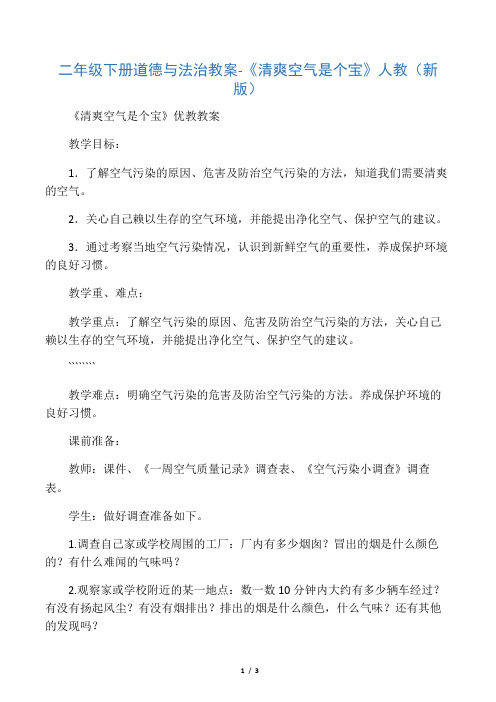 二年级下册道德与法治教案-《清爽空气是个宝》人教（新版）

《清爽空气是个宝》优教教案

教学目标：

1．了解空气污染的原因、危害及防治空气污染的方法，知道我们需要清爽的空气。

2．关心自己赖以生存的空气环境，并能提出净化空气、保护空气的建议。

3．通过考察当地空气污染情况，认识到新鲜空气的重要性，养成保护环境的良好习惯。

教学重、难点：

教学重点：了解空气污染的原因、危害及防治空气污染的方法，关心自己赖以生存的空气环境，并能提出净化空气、保护空气的建议。

````````

教学难点：明确空气污染的危害及防治空气污染的方法。养成保护环境的良好习惯。

课前准备：

教师：课件、《一周空气质量记录》调查表、《空气污染小调查》调查表。

学生：做好调查准备如下。

1.调查自己家或学校周围的工厂：厂内有多少烟囱？冒出的烟是什么颜色的？有什么难闻的气味吗？

2.观察家或学校附近的某一地点：数一数10分钟内大约有多少辆车经过？有没有扬起风尘？有没有烟排出？排出的烟是什么颜色，什么气味？还有其他的发现吗？

1 / 3